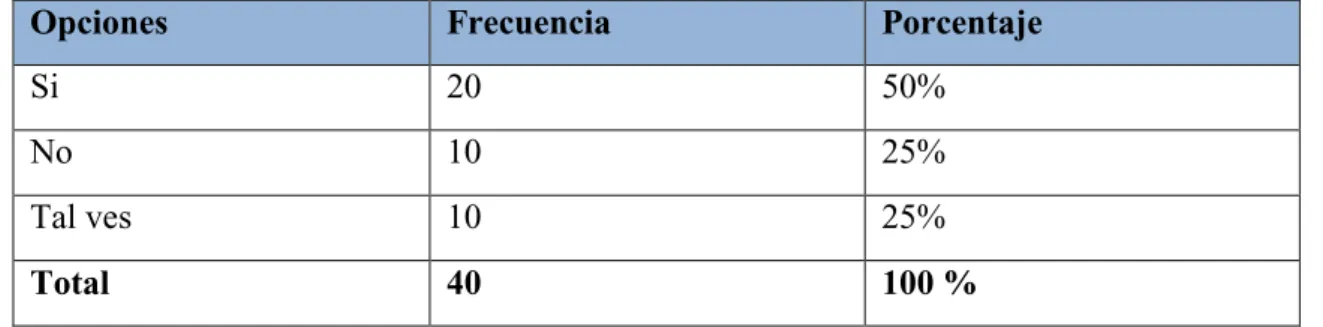 | Opciones | Frecuencia | Porcentaje |
|---|---|---|
| Si | 20 | 50% |
| No | 10 | 25% |
| Tal ves | 10 | 25% |
| **Total** | **40** | **100 %** |